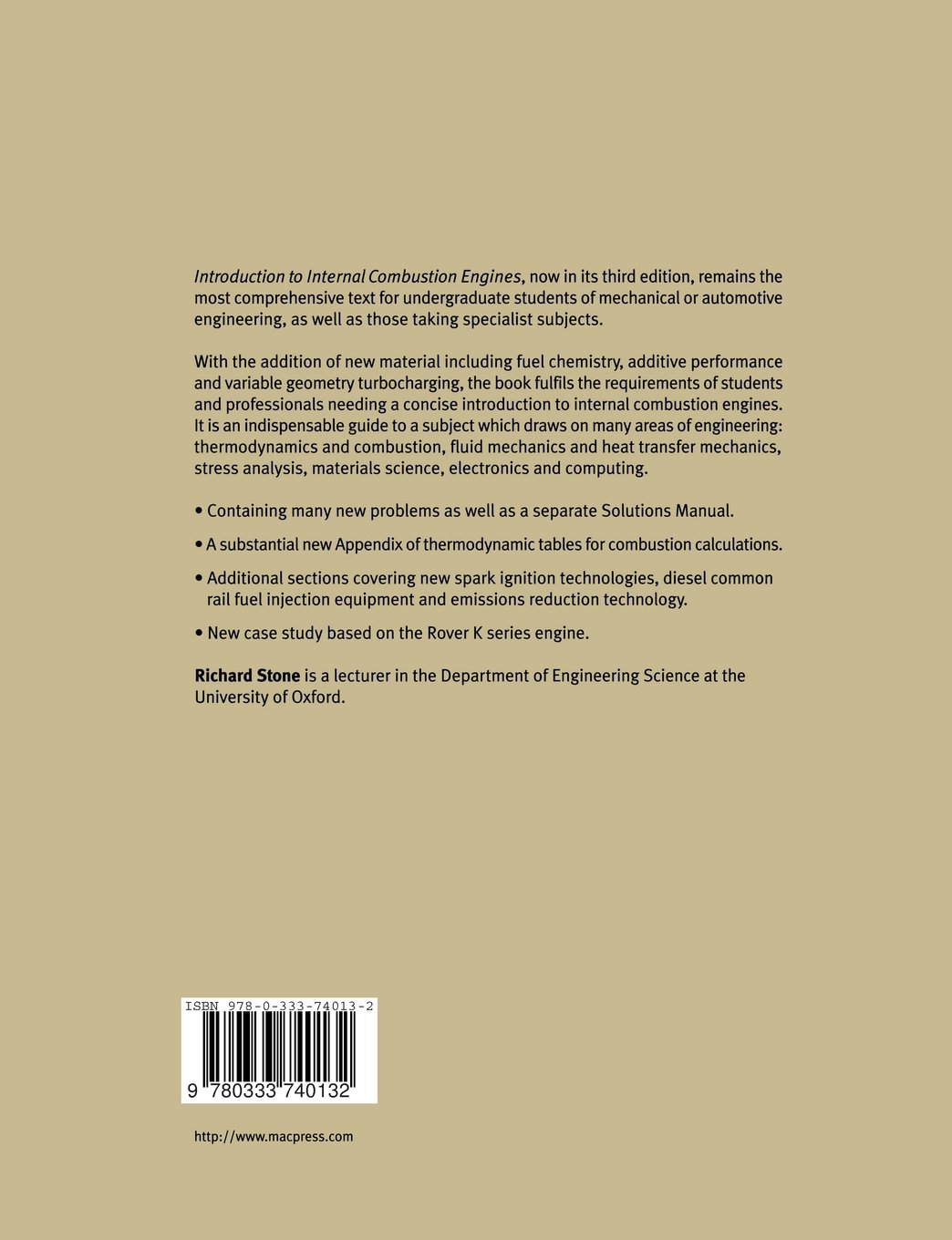 Introduction to Internal Combustion Engines, now in its third edition, remains the most comprehensive text for undergraduate students of mechanical or automotive engineering, as well as those taking specialist subjects.

With the addition of new material including fuel chemistry, additive performance and variable geometry turbocharging, the book fulfils the requirements of students and professionals needing a concise introduction to internal combustion engines. It is an indispensable guide to a subject which draws on many areas of engineering: thermodynamics and combustion, fluid mechanics and heat transfer mechanics, stress analysis, materials science, electronics and computing.

• Containing many new problems as well as a separate Solutions Manual.

• A substantial new Appendix of thermodynamic tables for combustion calculations.

• Additional sections covering new spark ignition technologies, diesel common rail fuel injection equipment and emissions reduction technology.

• New case study based on the Rover K series engine.

Richard Stone is a lecturer in the Department of Engineering Science at the University of Oxford.

ISBN 978-0-333-74013-2

9 780333 740132

http://www.macpress.com